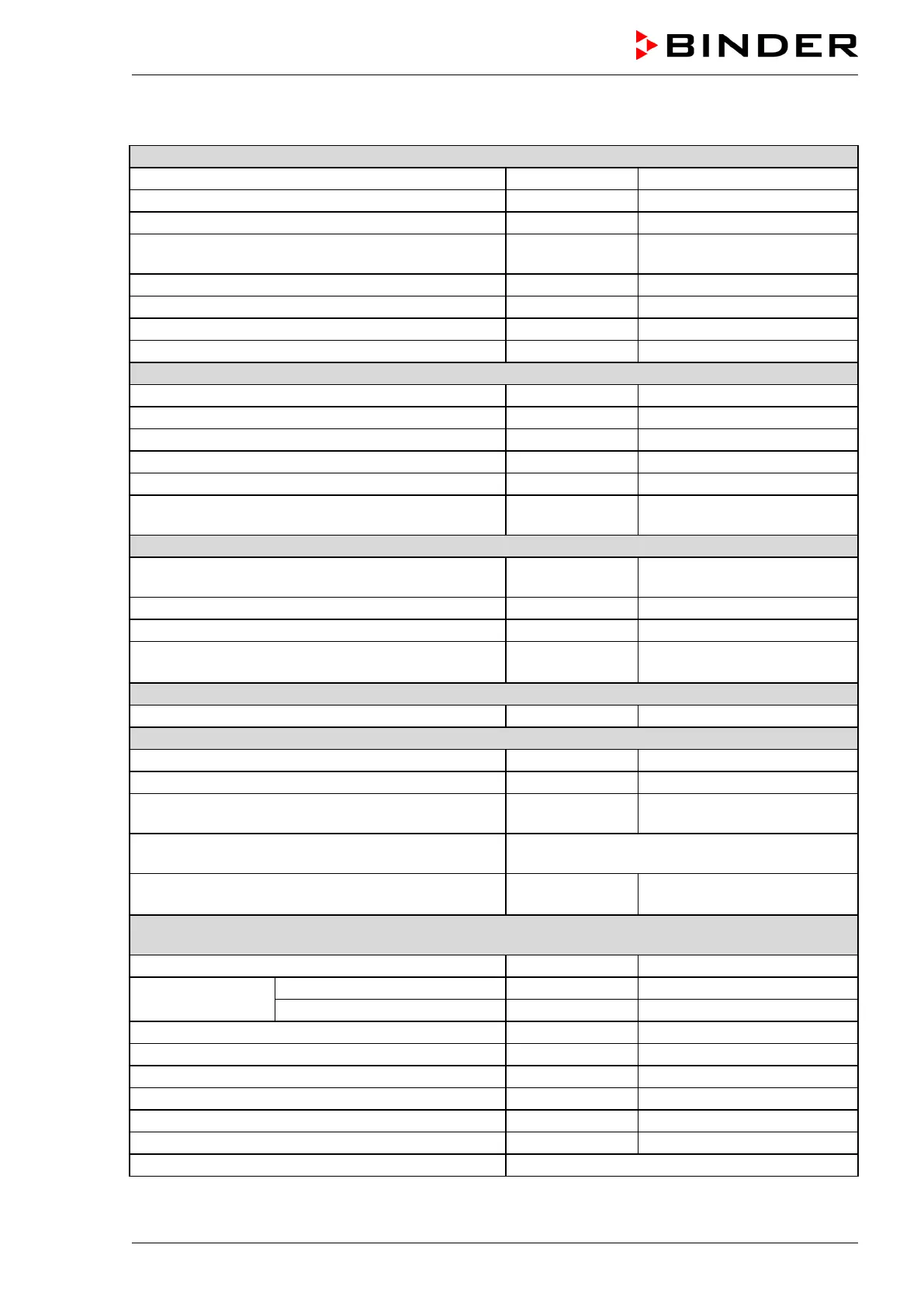 BINDER